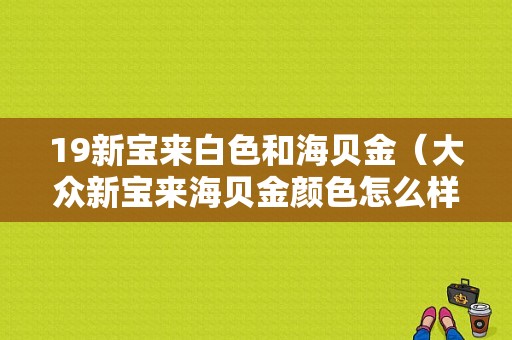 19新宝来白色和海贝金（大众新宝来海贝金颜色怎么样